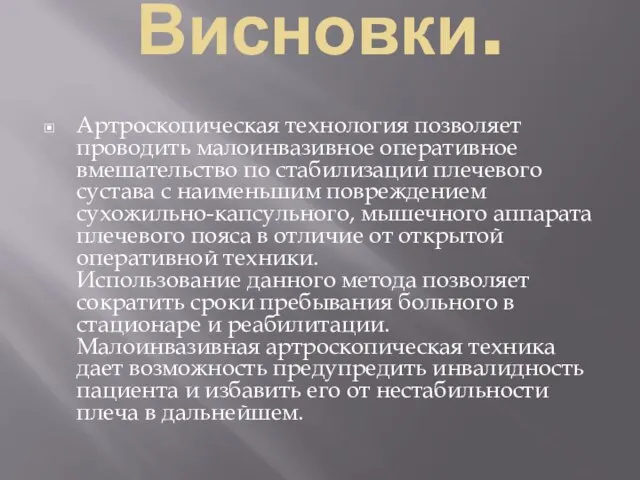 Висновки.

Артроскопическая технология позволяет проводить малоинвазивное оперативное вмешательство по стабилизации плечевого сустава с наименьшим повреждением сухожильно-капсульного, мышечного аппарата плечевого пояса в отличие от открытой оперативной техники.
Использование данного метода позволяет сократить сроки пребывания больного в стационаре и реабилитации.
Малоинвазивная артроскопическая техника дает возможность предупредить инвалидность пациента и избавить его от нестабильности плеча в дальнейшем.